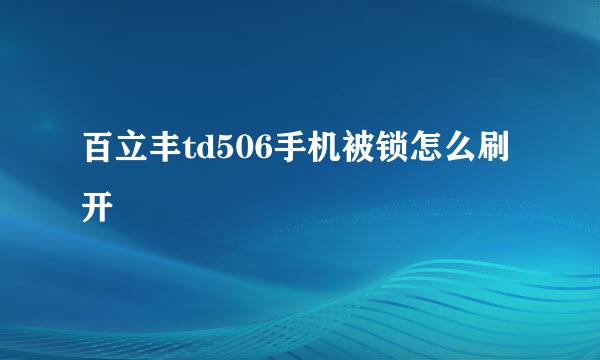 百立丰td506手机被锁怎么刷开